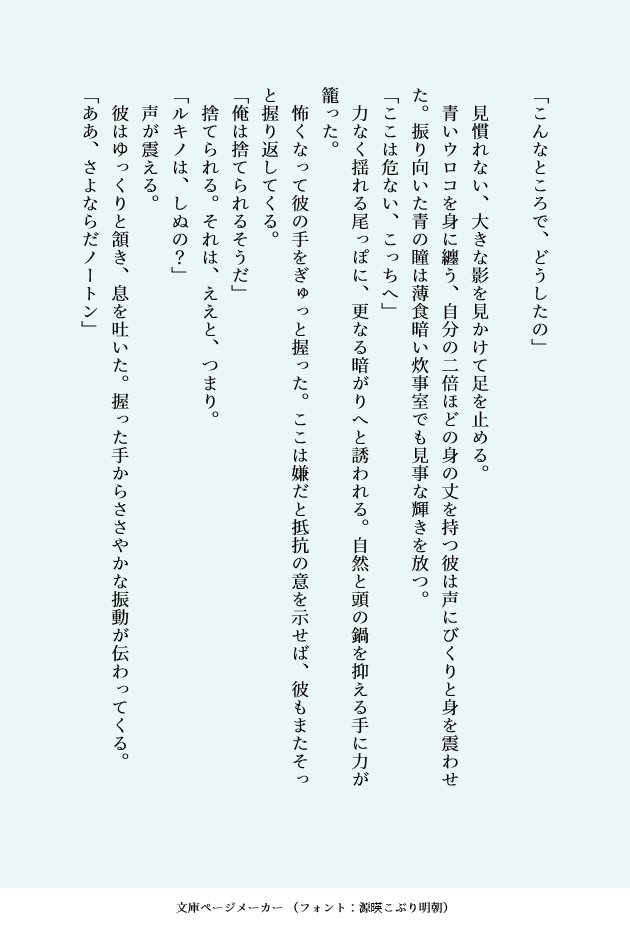 「こんなところで、どうしたの」

見慣れない、大きな影を見かけて足を止める。

青いウロコを身に纏う、自分の二倍ほどの身の丈を持つ彼は声にびくりと身を震わせた。振り向いた青の瞳は薄食暗い炊事室でも見事な輝きを放つ。

「ここは危ない、こっちへ」

力なく揺れる尾っぽに、更なる暗がりへと誘われる。自然と頭の鍋を抑える手に力が籠った。

怖くなって彼の手をぎゅっと握った。ここは嫌だと抵抗の意を示せば、彼もまたそっと握り返してくる。

「俺は捨てられるそうだ」

捨てられる。それは、ええと、つまり。

「ルキノは、しぬの?」

声が震える。

彼はゆっくりと頷き、息を吐いた。握った手からささやかな振動が伝わってくる。

「ああ、さよならだノートン」

文庫ページメーカー（フォント：源暎こぶり明朝）